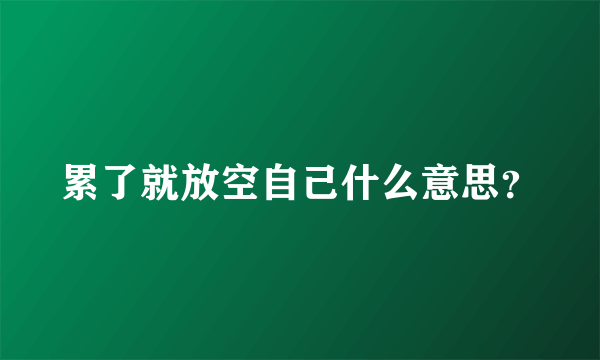 累了就放空自己什么意思？